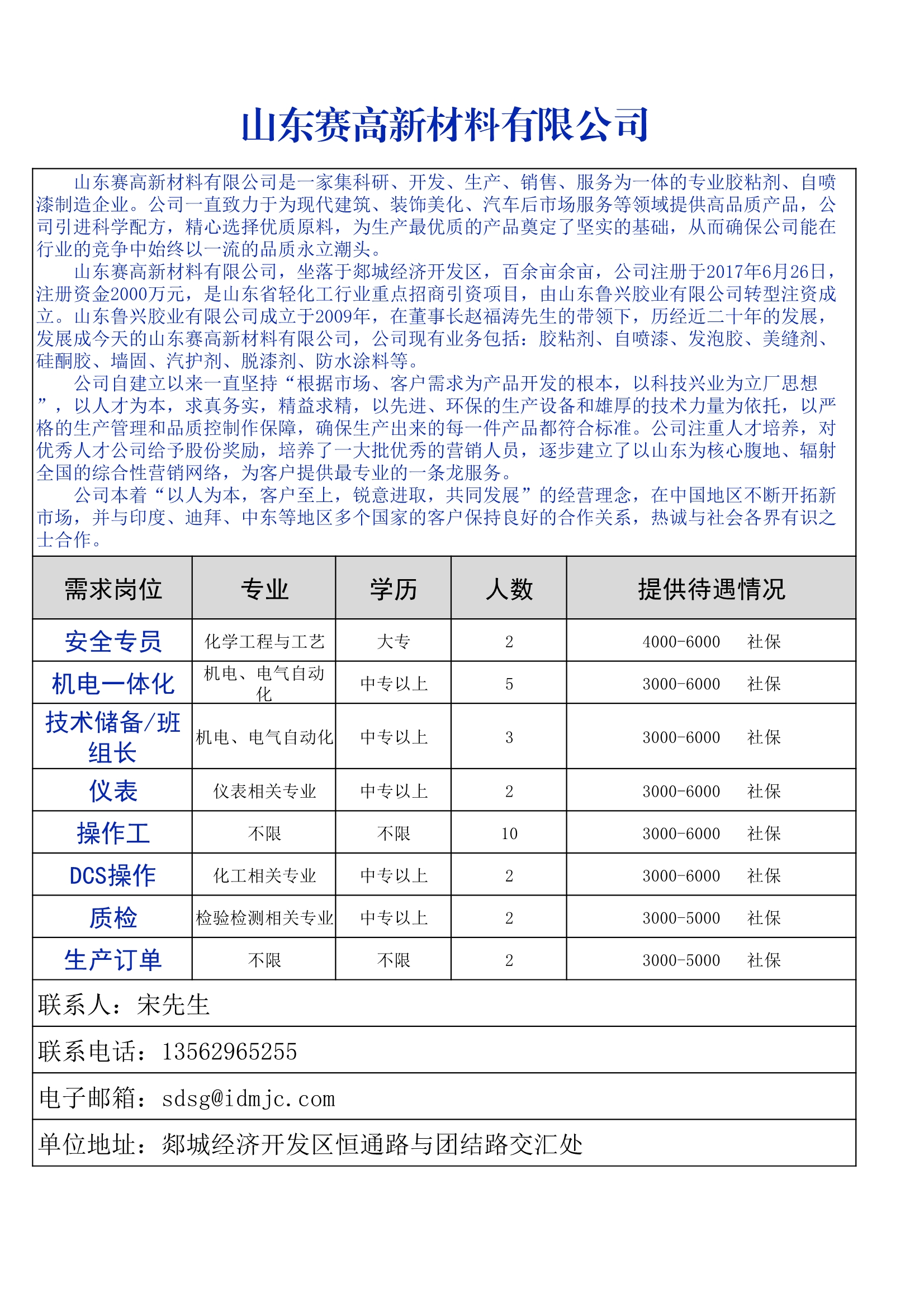 山东赛高新材料有限公司

山东赛高新材料有限公司是一家集科研、开发、生产、销售、服务为一体的专业胶粘剂、自喷漆制造企业。公司一直致力于为现代建筑、装饰美化、汽车后市场服务等领域提供高品质产品，公司引进科学配方，精心选择优质原料，为生产最优质的产品奠定了坚实的基础，从而确保公司能在行业的竞争中始终以一流的品质永立潮头。

山东赛高新材料有限公司，坐落于郯城经济开发区，百余亩余亩，公司注册于2017年6月26日，注册资金2000万元，是山东省轻化工行业重点招商引资项目，由山东鲁兴胶业有限公司转型注资成立。山东鲁兴胶业有限公司成立于2009年，在董事长赵福涛先生的带领下，历经近二十年的发展，发展成今天的山东赛高新材料有限公司，公司现有业务包括：胶粘剂、自喷漆、发泡胶、美缝剂、硅酮胶、墙固、汽护剂、脱漆剂、防水涂料等。

公司自建立以来一直坚持“根据市场、客户需求为产品开发的根本，以科技兴业为立厂思想”，以人才为本，求真务实，精益求精，以先进、环保的生产设备和雄厚的技术力量为依托，以严格的生产管理和品质控制作保障，确保生产出来的每一件产品都符合标准。公司注重人才培养，对优秀人才公司给予股份奖励，培养了一大批优秀的营销人员，逐步建立了以山东为核心腹地、辐射全国的综合性营销网络，为客户提供最专业的一条龙服务。

公司本着“以人为本，客户至上，锐意进取，共同发展”的经营理念，在中国地区不断开拓新市场，并与印度、迪拜、中东等地区多个国家的客户保持良好的合作关系，热诚与社会各界有识之士合作。

| 需求岗位 | 专业 | 学历 | 人数 | 提供待遇情况 |
|---|---|---|---|---|
| 安全专员 | 化学工程与工艺 | 大专 | 2 | 4000-6000 社保 |
| 机电一体化 | 机电、电气自动化 | 中专以上 | 5 | 3000-6000 社保 |
| 技术储备/班组长 | 机电、电气自动化 | 中专以上 | 3 | 3000-6000 社保 |
| 仪表 | 仪表相关专业 | 中专以上 | 2 | 3000-6000 社保 |
| 操作工 | 不限 | 不限 | 10 | 3000-6000 社保 |
| DCS操作 | 化工相关专业 | 中专以上 | 2 | 3000-6000 社保 |
| 质检 | 检验检测相关专业 | 中专以上 | 2 | 3000-5000 社保 |
| 生产订单 | 不限 | 不限 | 2 | 3000-5000 社保 |

联系人：宋先生

联系电话：13562965255

电子邮箱：sdsg@idmjc.com

单位地址：郯城经济开发区恒通路与团结路交汇处